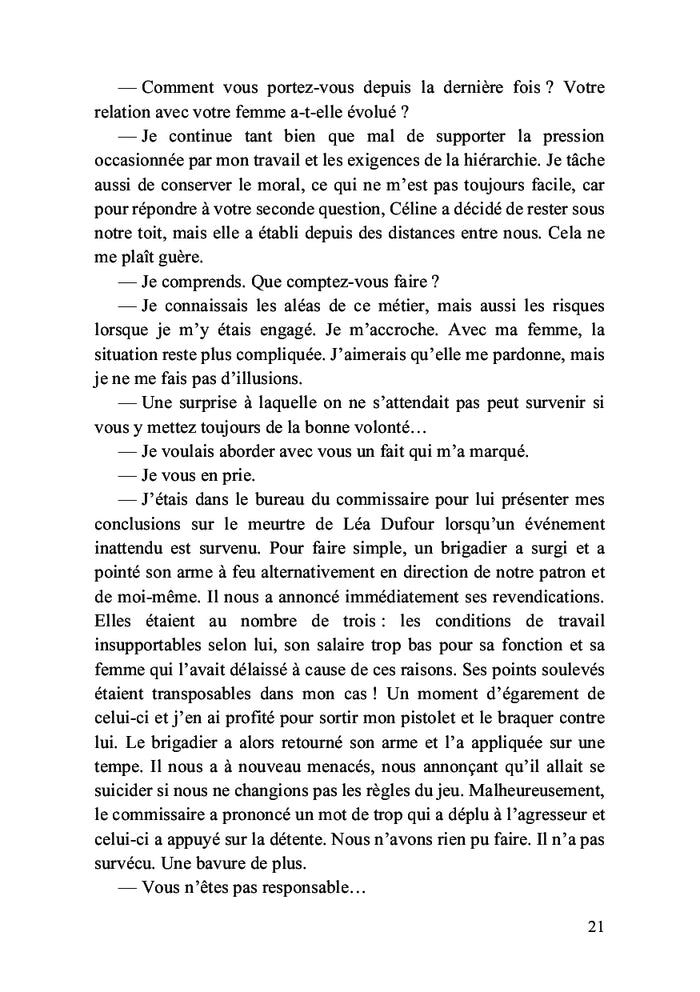 — Comment vous portez-vous depuis la dernière fois ? Votre relation avec votre femme a-t-elle évolué ?

— Je continue tant bien que mal de supporter la pression occasionnée par mon travail et les exigences de la hiérarchie. Je tâche aussi de conserver le moral, ce qui ne m'est pas toujours facile, car pour répondre à votre seconde question, Céline a décidé de rester sous notre toit, mais elle a établi depuis des distances entre nous. Cela ne me plaît guère.

— Je comprends. Que comptez-vous faire ?

— Je connaissais les aléas de ce métier, mais aussi les risques lorsque je m'y étais engagé. Je m'accroche. Avec ma femme, la situation reste plus compliquée. J'aimerais qu'elle me pardonne, mais je ne me fais pas d'illusions.

— Une surprise à laquelle on ne s'attendait pas peut survenir si vous y mettez toujours de la bonne volonté…

— Je voulais aborder avec vous un fait qui m'a marqué.

— Je vous en prie.

— J'étais dans le bureau du commissaire pour lui présenter mes conclusions sur le meurtre de Léa Dufour lorsqu'un événement inattendu est survenu. Pour faire simple, un brigadier a surgi et a pointé son arme à feu alternativement en direction de notre patron et de moi-même. Il nous a annoncé immédiatement ses revendications. Elles étaient au nombre de trois : les conditions de travail insupportables selon lui, son salaire trop bas pour sa fonction et sa femme qui l'avait délaissé à cause de ces raisons. Ses points soulevés étaient transposables dans mon cas ! Un moment d'égarement de celui-ci et j'en ai profité pour sortir mon pistolet et le braquer contre lui. Le brigadier a alors retourné son arme et l'a appliquée sur une tempe. Il nous a à nouveau menacés, nous annonçant qu'il allait se suicider si nous ne changions pas les règles du jeu. Malheureusement, le commissaire a prononcé un mot de trop qui a déplu à l'agresseur et celui-ci a appuyé sur la détente. Nous n'avons rien pu faire. Il n'a pas survécu. Une bavure de plus.

— Vous n'êtes pas responsable…

21